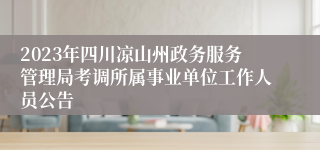 2023年四川凉山州政务服务管理局考调所属事业单位工作人员公告